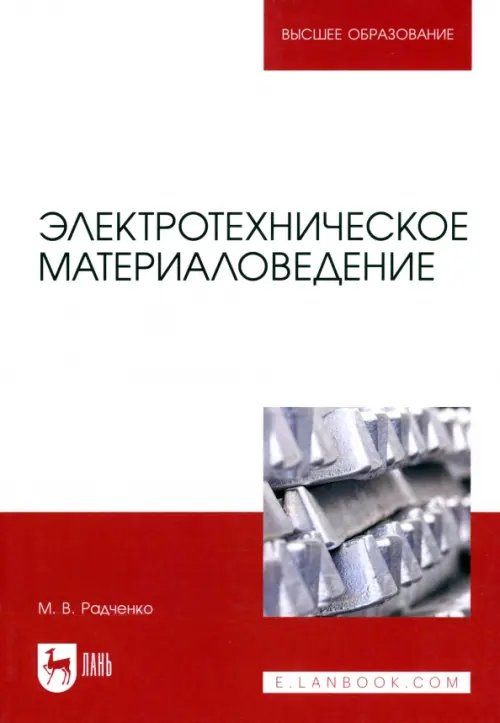 ВЫСШЕЕ ОБРАЗОВАНИЕ

ЭЛЕКТРОТЕХНИЧЕСКОЕ МАТЕРИАЛОВЕДЕНИЕ

М. В. Радченко

ЛАНЬ

E.LANBOOK.COM